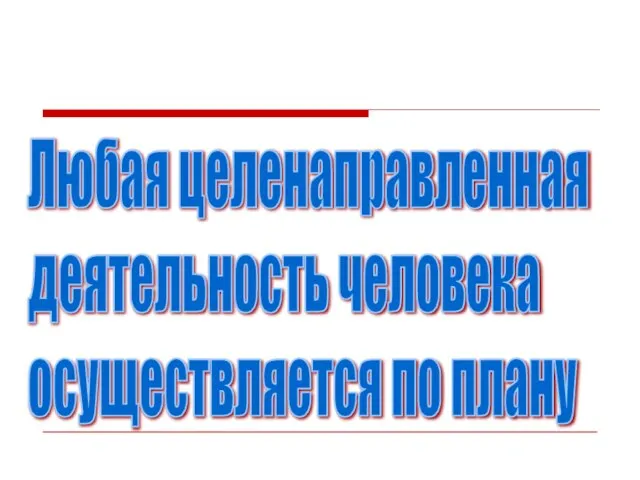 Любая целенаправленная деятельность человека осуществляется по плану